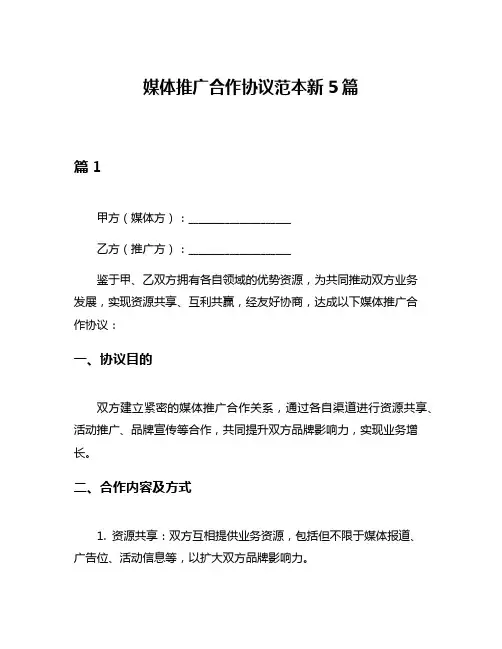 媒体推广合作协议范本新 5 篇

篇 1

甲方（媒体方）：__________________

乙方（推广方）：__________________

鉴于甲、乙双方拥有各自领域的优势资源，为共同推动双方业务发展，实现资源共享、互利共赢，经友好协商，达成以下媒体推广合作协议：

一、协议目的

双方建立紧密的媒体推广合作关系，通过各自渠道进行资源共享、活动推广、品牌宣传等合作，共同提升双方品牌影响力，实现业务增长。

二、合作内容及方式

1. 资源共享：双方互相提供业务资源，包括但不限于媒体报道、广告位、活动信息等，以扩大双方品牌影响力。